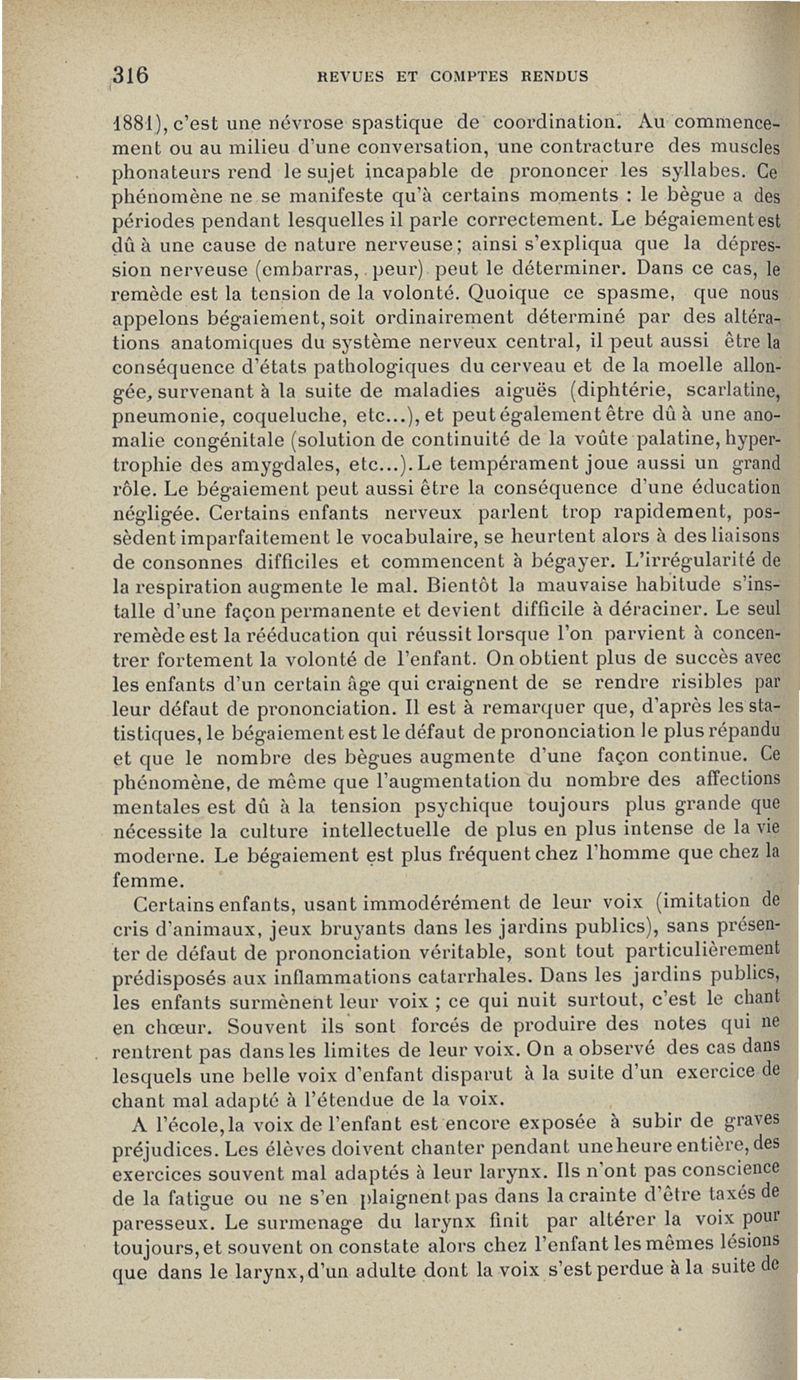 316 REVUES ET COMPTES RENDUS

1881), c'est une névrose spastique de coordination. Au commencement ou au milieu d'une conversation, une contracture des muscles phonateurs rend le sujet incapable de prononcer les syllabes. Ce phénomène ne se manifeste qu'à certains moments : le bègue a des périodes pendant lesquelles il parle correctement. Le bégaiement est dû à une cause de nature nerveuse; ainsi s'expliqua que la dépression nerveuse (embarras, peur) peut le déterminer. Dans ce cas, le remède est la tension de la volonté. Quoique ce spasme, que nous appelons bégaiement, soit ordinairement déterminé par des altérations anatomiques du système nerveux central, il peut aussi être la conséquence d'états pathologiques du cerveau et de la moelle allongée, survenant à la suite de maladies aiguës (diphtérie, scarlatine, pneumonie, coqueluche, etc...), et peut également être dû à une anomalie congénitale (solution de continuité de la voûte palatine, hypertrophie des amygdales, etc...). Le tempérament joue aussi un grand rôle. Le bégaiement peut aussi être la conséquence d'une éducation négligée. Certains enfants nerveux parlent trop rapidement, possèdent imparfaitement le vocabulaire, se heurtent alors à des liaisons de consonnes difficiles et commencent à bégayer. L'irrégularité de la respiration augmente le mal. Bientôt la mauvaise habitude s'installe d'une façon permanente et devient difficile à déraciner. Le seul remède est la rééducation qui réussit lorsque l'on parvient à concentrer fortement la volonté de l'enfant. On obtient plus de succès avec les enfants d'un certain âge qui craignent de se rendre risibles par leur défaut de prononciation. Il est à remarquer que, d'après les statistiques, le bégaiement est le défaut de prononciation le plus répandu et que le nombre des bègues augmente d'une façon continue. Ce phénomène, de même que l'augmentation du nombre des affections mentales est dû à la tension psychique toujours plus grande que nécessite la culture intellectuelle de plus en plus intense de la vie moderne. Le bégaiement est plus fréquent chez l'homme que chez la femme.

Certains enfants, usant immodérément de leur voix (imitation de cris d'animaux, jeux bruyants dans les jardins publics), sans présenter de défaut de prononciation véritable, sont tout particulièrement prédisposés aux inflammations catarrhales. Dans les jardins publics, les enfants surmènent leur voix ; ce qui nuit surtout, c'est le chant en chœur. Souvent ils sont forcés de produire des notes qui ne rentrent pas dans les limites de leur voix. On a observé des cas dans lesquels une belle voix d'enfant disparut à la suite d'un exercice de chant mal adapté à l'étendue de la voix.

A l'école, la voix de l'enfant est encore exposée à subir de graves préjudices. Les élèves doivent chanter pendant une heure entière, des exercices souvent mal adaptés à leur larynx. Ils n'ont pas conscience de la fatigue ou ne s'en plaignent pas dans la crainte d'être taxés de paresseux. Le surmenage du larynx finit par altérer la voix pour toujours, et souvent on constate alors chez l'enfant les mêmes lésions que dans le larynx, d'un adulte dont la voix s'est perdue à la suite de